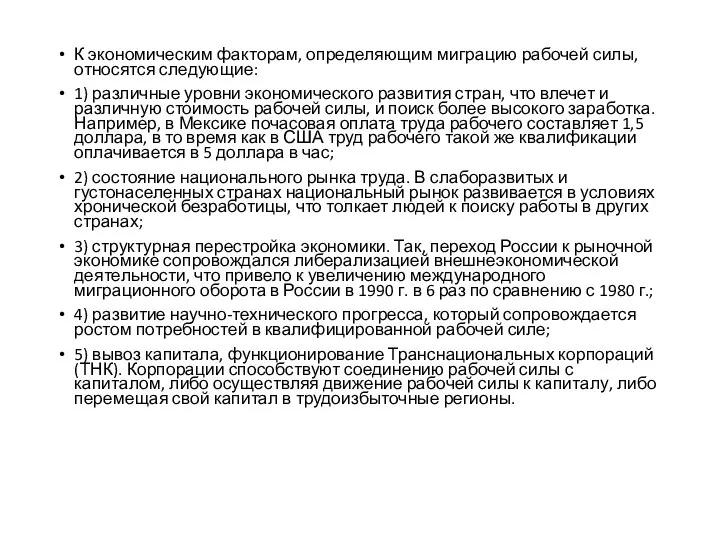 • К экономическим факторам, определяющим миграцию рабочей силы, относятся следующие:

• 1) различные уровни экономического развития стран, что влечет и различную стоимость рабочей силы, и поиск более высокого заработка. Например, в Мексике почасовая оплата труда рабочего составляет 1,5 доллара, в то время как в США труд рабочего такой же квалификации оплачивается в 5 доллара в час;

• 2) состояние национального рынка труда. В слаборазвитых и густонаселенных странах национальный рынок развивается в условиях хронической безработицы, что толкает людей к поиску работы в других странах;

• 3) структурная перестройка экономики. Так, переход России к рыночной экономике сопровождался либерализацией внешнеэкономической деятельности, что привело к увеличению международного миграционного оборота в России в 1990 г. в 6 раз по сравнению с 1980 г.;

• 4) развитие научно-технического прогресса, который сопровождается ростом потребностей в квалифицированной рабочей силе;

• 5) вывоз капитала, функционирование Транснациональных корпораций (ТНК). Корпорации способствуют соединению рабочей силы с капиталом, либо осуществляя движение рабочей силы к капиталу, либо перемещая свой капитал в трудоизбыточные регионы.